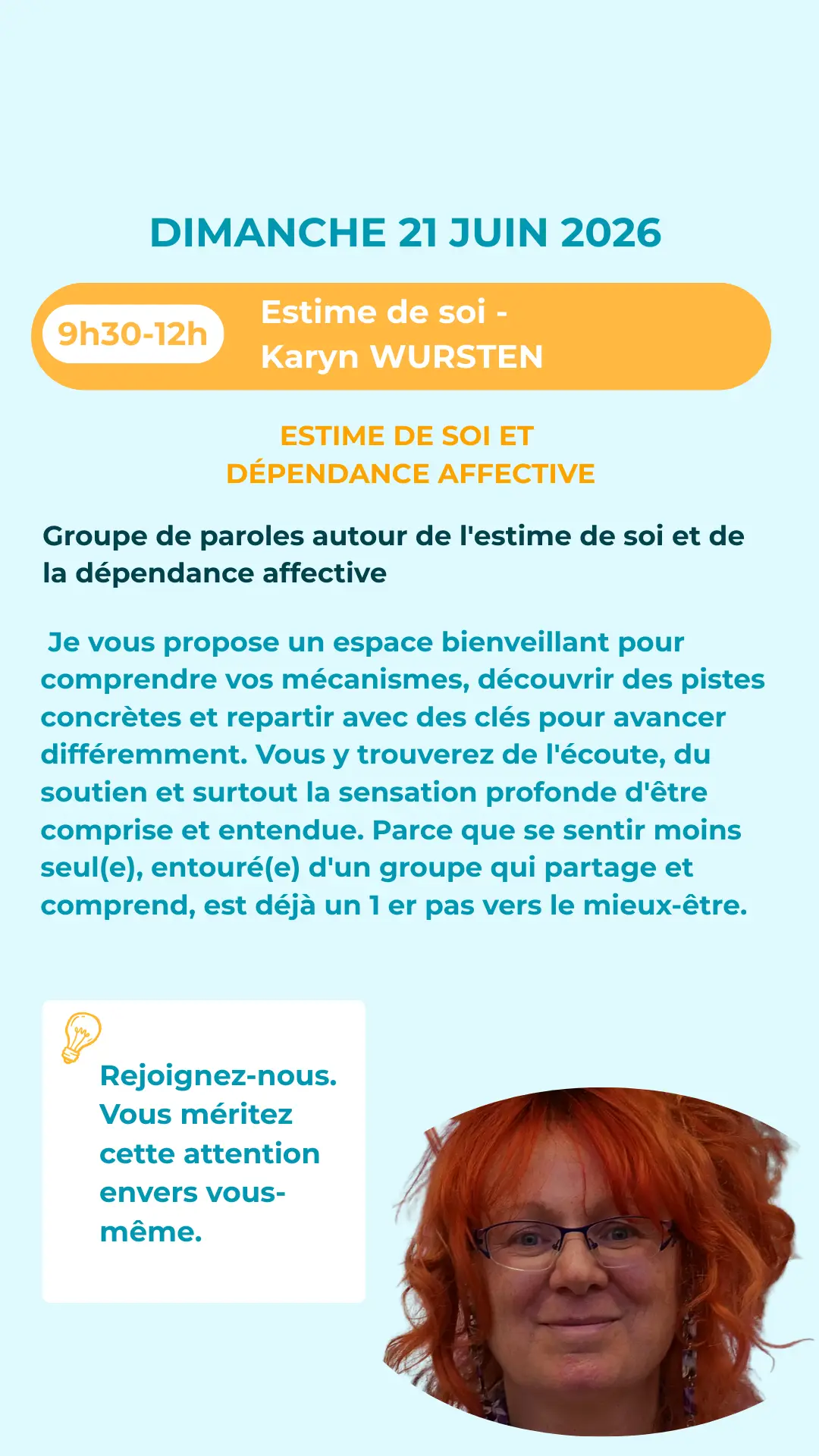 DIMANCHE 21 JUIN 2026

9h30-12h

Estime de soi - Karyn WURSTEN

ESTIME DE SOI ET DÉPENDANCE AFFECTIVE

Groupe de paroles autour de l'estime de soi et de la dépendance affective

Je vous propose un espace bienveillant pour comprendre vos mécanismes, découvrir des pistes concrètes et repartir avec des clés pour avancer différemment. Vous y trouverez de l'écoute, du soutien et surtout la sensation profonde d'être comprise et entendue. Parce que se sentir moins seul(e), entouré(e) d'un groupe qui partage et comprend, est déjà un 1 er pas vers le mieux-être.

Rejoignez-nous. Vous méritez cette attention envers vous-même.